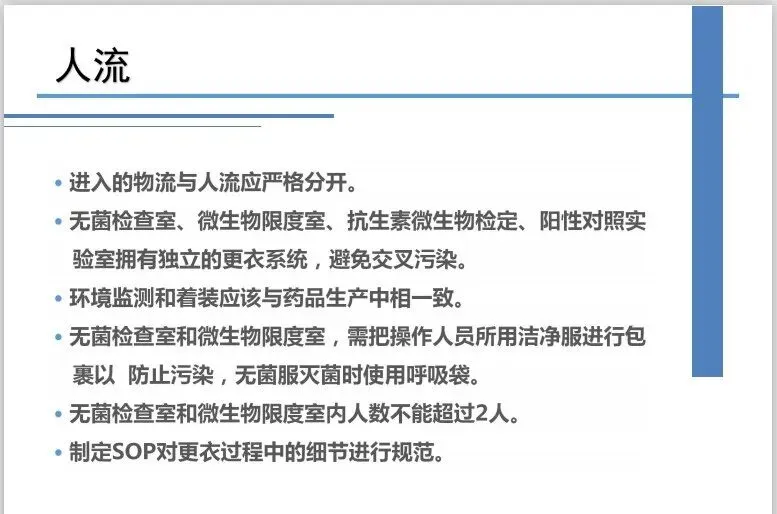 人流

• 进入的物流与人流应严格分开。

• 无菌检查室、微生物限度室、抗生素微生物检定、阳性对照实验室拥有独立的更衣系统，避免交叉污染。

• 环境监测和着装应该与药品生产中相一致。

• 无菌检查室和微生物限度室，需把操作人员所用洁净服进行包裹以 防止污染，无菌服灭菌时使用呼吸袋。

• 无菌检查室和微生物限度室内人数不能超过2人。

• 制定SOP对更衣过程中的细节进行规范。